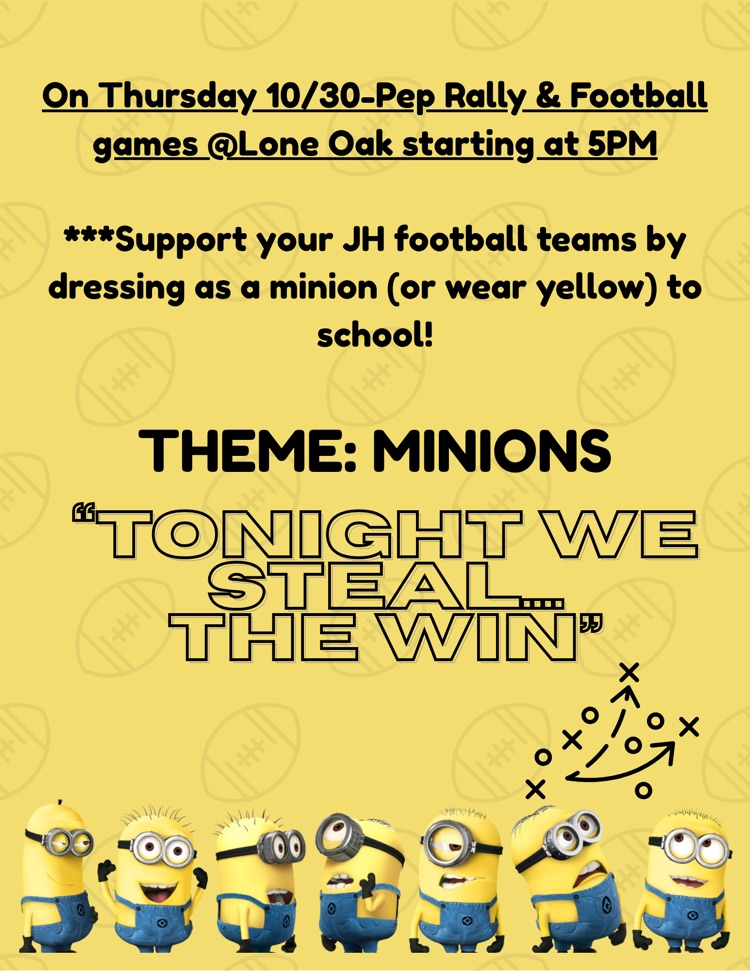 On Thursday 10/30-Pep Rally & Football games @Lone Oak starting at 5PM

***Support your JH football teams by dressing as a minion (or wear yellow) to school!

THEME: MINIONS

"TONIGHT WE STEAL....
THE WIN"